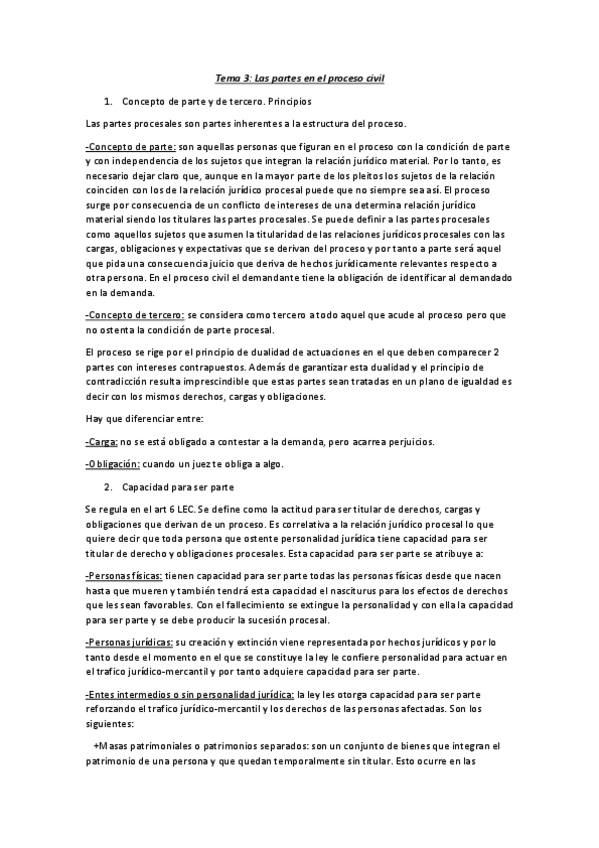 Tema 3: Las partes en el proceso civil

1. Concepto de parte y de tercero. Principios

Las partes procesales son partes inherentes a la estructura del proceso.

-Concepto de parte: son aquellas personas que figuran en el proceso con la condición de parte y con independencia de los sujetos que integran la relación jurídico material. Por lo tanto, es necesario dejar claro que, aunque en la mayor parte de los pleitos los sujetos de la relación coinciden con los de la relación jurídico procesal puede que no siempre sea así. El proceso surge por consecuencia de un conflicto de intereses de una determina relación jurídico material siendo los titulares las partes procesales. Se puede definir a las partes procesales como aquellos sujetos que asumen la titularidad de las relaciones jurídicos procesales con las cargas, obligaciones y expectativas que se derivan del proceso y por tanto a parte será aquel que pida una consecuencia juicio que deriva de hechos jurídicamente relevantes respecto a otra persona. En el proceso civil el demandante tiene la obligación de identificar al demandado en la demanda.

-Concepto de tercero: se considera como tercero a todo aquel que acude al proceso pero que no ostenta la condición de parte procesal.

El proceso se rige por el principio de dualidad de actuaciones en el que deben comparecer 2 partes con intereses contrapuestos. Además de garantizar esta dualidad y el principio de contradicción resulta imprescindible que estas partes sean tratadas en un plano de igualdad es decir con los mismos derechos, cargas y obligaciones.

Hay que diferenciar entre:

-Carga: no se está obligado a contestar a la demanda, pero acarrea perjuicios.

-Obligación: cuando un juez te obliga a algo.

2. Capacidad para ser parte

Se regula en el art 6 LEC. Se define como la actitud para ser titular de derechos, cargas y obligaciones que derivan de un proceso. Es correlativa a la relación jurídico procesal lo que quiere decir que toda persona que ostente personalidad jurídica tiene capacidad para ser titular de derecho y obligaciones procesales. Esta capacidad para ser parte se atribuye a:

-Personas físicas: tienen capacidad para ser parte todas las personas físicas desde que nacen hasta que mueren y también tendrá esta capacidad el nasciturus para los efectos de derechos que les sean favorables. Con el fallecimiento se extingue la personalidad y con ella la capacidad para ser parte y se debe producir la sucesión procesal.

-Personas jurídicas: su creación y extinción viene representada por hechos jurídicos y por lo tanto desde el momento en el que se constituye la ley le confiere personalidad para actuar en el trafico jurídico-mercantil y por tanto adquiere capacidad para ser parte.

-Entes intermedios o sin personalidad jurídica: la ley les otorga capacidad para ser parte reforzando el trafico jurídico-mercantil y los derechos de las personas afectadas. Son los siguientes:

+Masas patrimoniales o patrimonios separados: son un conjunto de bienes que integran el patrimonio de una persona y que quedan temporalmente sin titular. Esto ocurre en las